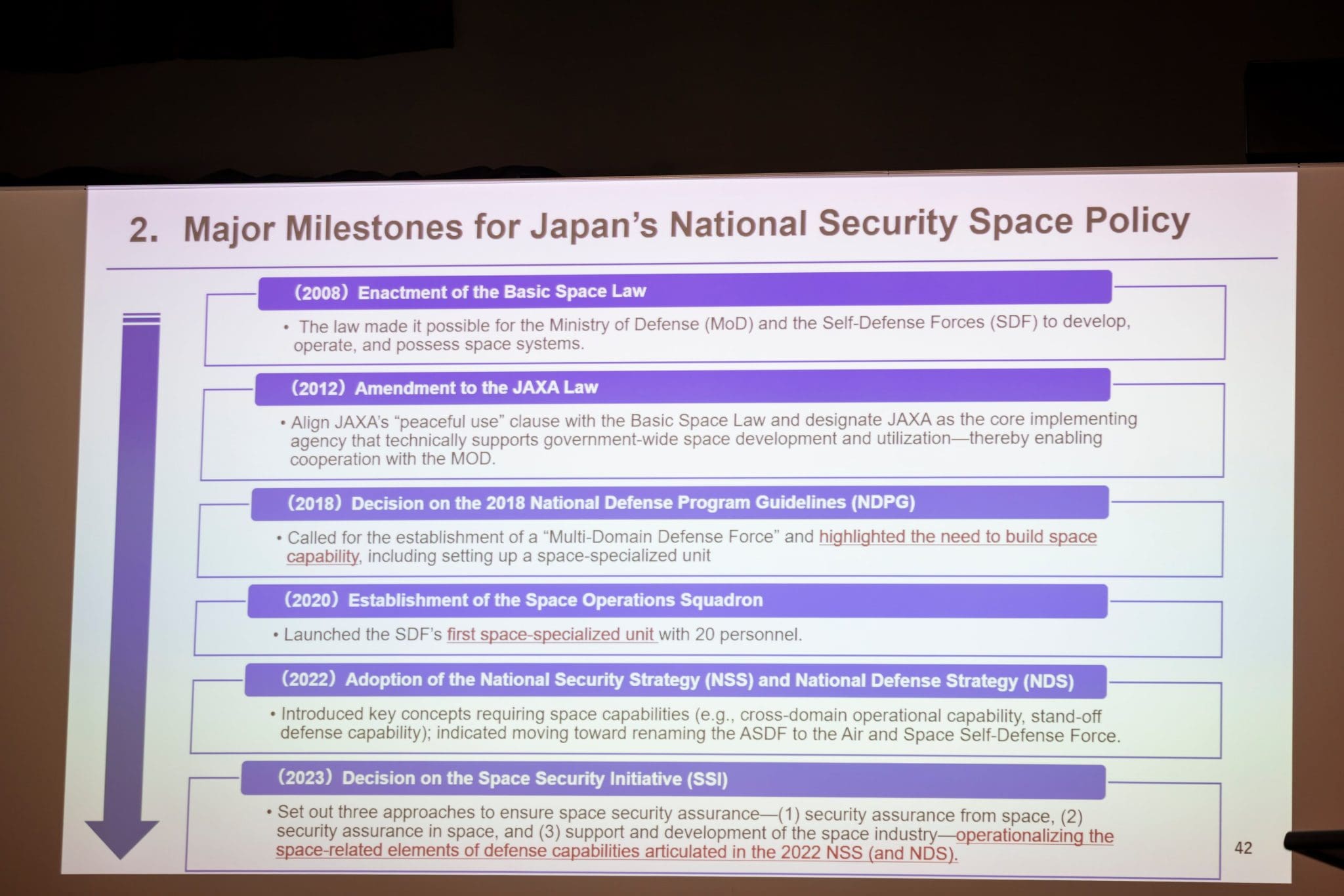 2. Major Milestones for Japan's National Security Space Policy

(2008) Enactment of the Basic Space Law

• The law made it possible for the Ministry of Defense (MoD) and the Self-Defense Forces (SDF) to develop, operate, and possess space systems.

(2012) Amendment to the JAXA Law

• Align JAXA's "peaceful use" clause with the Basic Space Law and designate JAXA as the core implementing agency that technically supports government-wide space development and utilization—thereby enabling cooperation with the MOD.

(2018) Decision on the 2018 National Defense Program Guidelines (NDPG)

• Called for the establishment of a "Multi-Domain Defense Force" and highlighted the need to build space capability, including setting up a space-specialized unit

(2020) Establishment of the Space Operations Squadron

• Launched the SDF's first space-specialized unit with 20 personnel.

(2022) Adoption of the National Security Strategy (NSS) and National Defense Strategy (NDS)

• Introduced key concepts requiring space capabilities (e.g., cross-domain operational capability, stand-off defense capability); indicated moving toward renaming the ASDF to the Air and Space Self-Defense Force.

(2023) Decision on the Space Security Initiative (SSI)

• Set out three approaches to ensure space security assurance—(1) security assurance from space, (2) security assurance in space, and (3) support and development of the space industry—operationalizing the space-related elements of defense capabilities articulated in the 2022 NSS (and NDS).

42